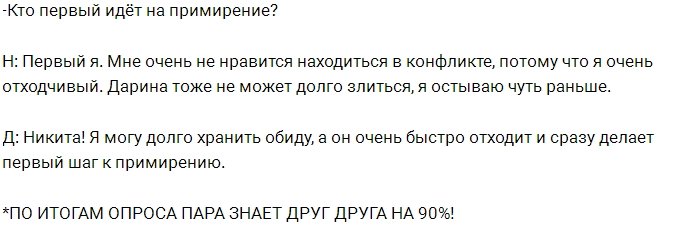 -Кто первый идёт на примирение?

Н: Первый я. Мне очень не нравится находиться в конфликте, потому что я очень отходчивый. Дарина тоже не может долго злиться, я остываю чуть раньше.

Д: Никита! Я могу долго хранить обиду, а он очень быстро отходит и сразу делает первый шаг к примирению.

*ПО ИТОГАМ ОПРОСА ПАРА ЗНАЕТ ДРУГ ДРУГА НА 90%!